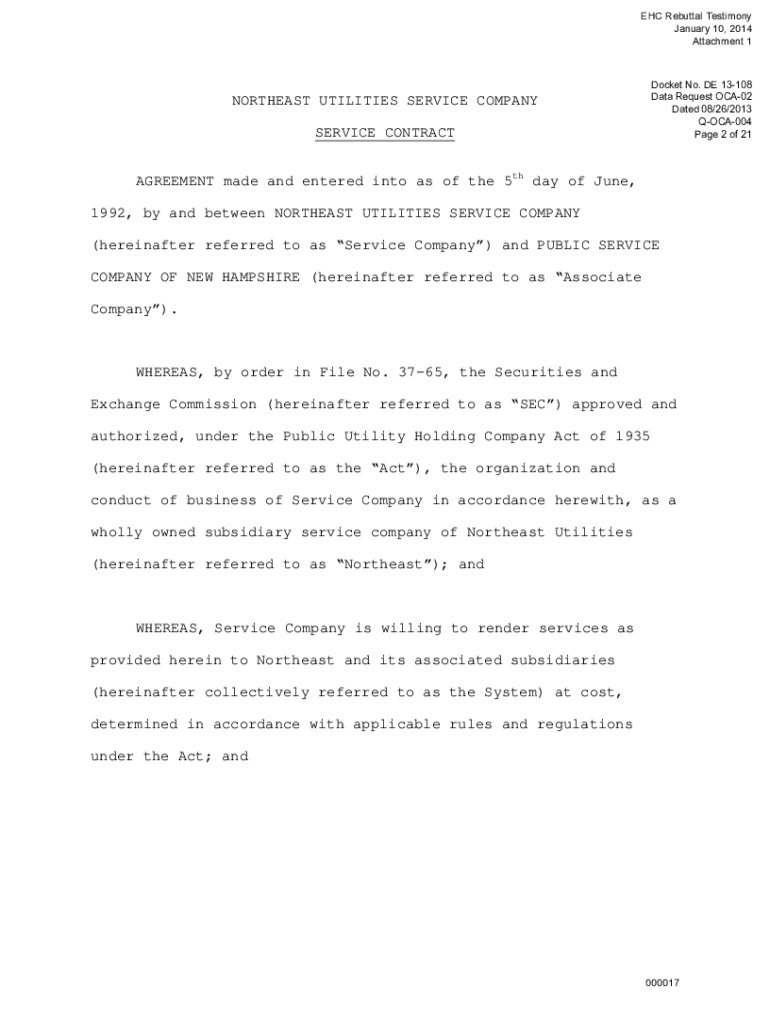 EHC Rebuttal Testimony
January 10, 2014
Attachment 1

Docket No. DE 13-108
Data Request OCA-02
Dated 08/26/2013
Q-OCA-004
Page 2 of 21

NORTHEAST UTILITIES SERVICE COMPANY

SERVICE CONTRACT

AGREEMENT made and entered into as of the $5^{th}$ day of June, 1992, by and between NORTHEAST UTILITIES SERVICE COMPANY (hereinafter referred to as "Service Company") and PUBLIC SERVICE COMPANY OF NEW HAMPSHIRE (hereinafter referred to as "Associate Company").

WHEREAS, by order in File No. 37-65, the Securities and Exchange Commission (hereinafter referred to as "SEC") approved and authorized, under the Public Utility Holding Company Act of 1935 (hereinafter referred to as the "Act"), the organization and conduct of business of Service Company in accordance herewith, as a wholly owned subsidiary service company of Northeast Utilities (hereinafter referred to as "Northeast"); and

WHEREAS, Service Company is willing to render services as provided herein to Northeast and its associated subsidiaries (hereinafter collectively referred to as the System) at cost, determined in accordance with applicable rules and regulations under the Act; and

000017